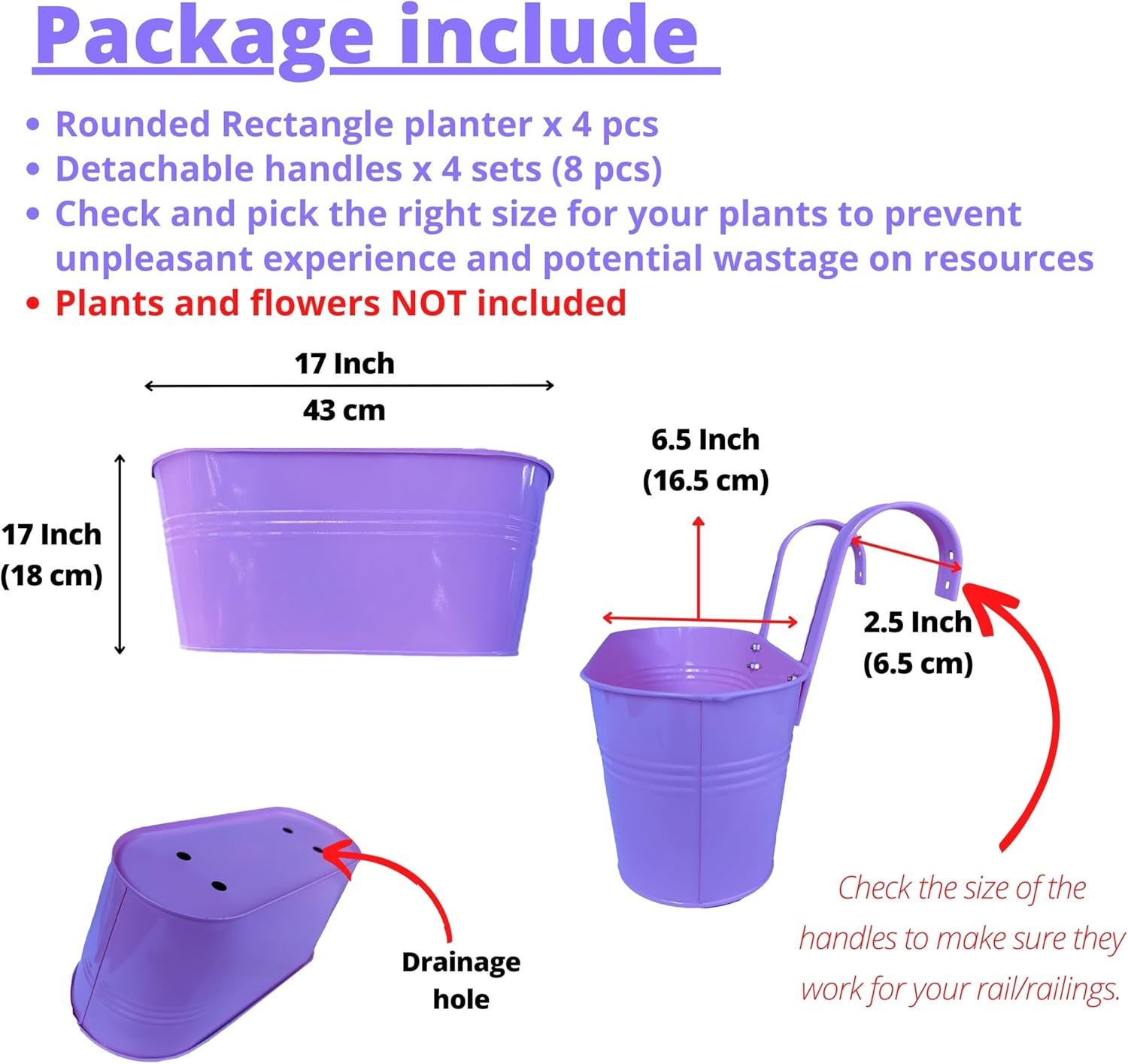 Package include

• Rounded Rectangle planter x 4 pcs
• Detachable handles x 4 sets (8 pcs)
• Check and pick the right size for your plants to prevent unpleasant experience and potential wastage on resources
• Plants and flowers NOT included

17 Inch
43 cm

17 Inch
(18 cm)

6.5 Inch
(16.5 cm)

2.5 Inch
(6.5 cm)

Drainage
hole

Check the size of the handles to make sure they work for your rail/railings.